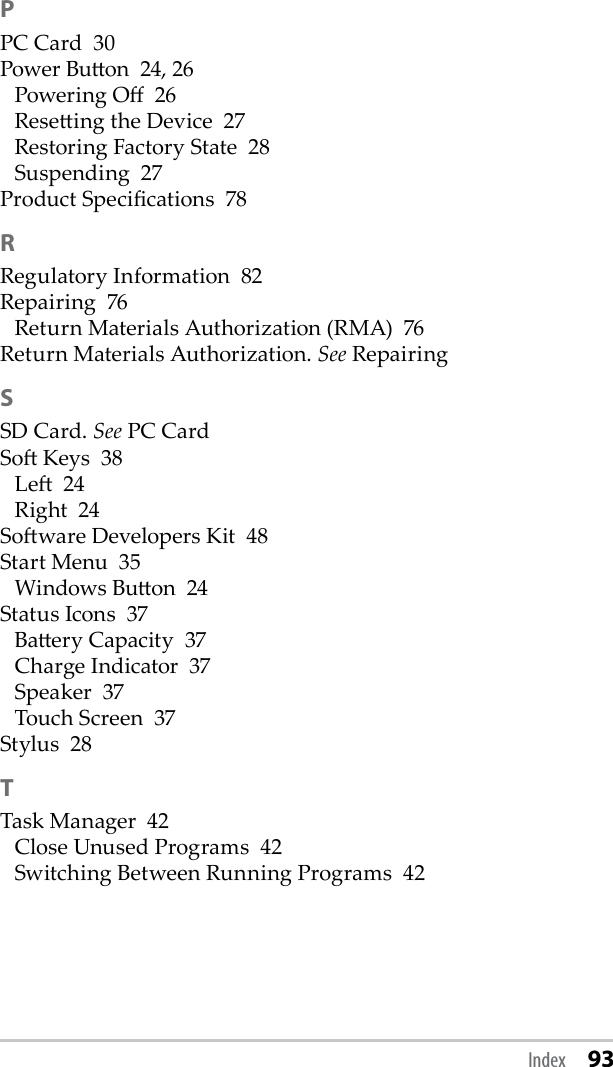 P

PC Card 30
Power Button 24, 26
Powering Off 26
Resetting the Device 27
Restoring Factory State 28
Suspending 27
Product Specifications 78

R

Regulatory Information 82
Repairing 76
Return Materials Authorization (RMA) 76
Return Materials Authorization. See Repairing

S

SD Card. See PC Card
Soft Keys 38
Left 24
Right 24
Software Developers Kit 48
Start Menu 35
Windows Button 24
Status Icons 37
Battery Capacity 37
Charge Indicator 37
Speaker 37
Touch Screen 37
Stylus 28

T

Task Manager 42
Close Unused Programs 42
Switching Between Running Programs 42

Index 93